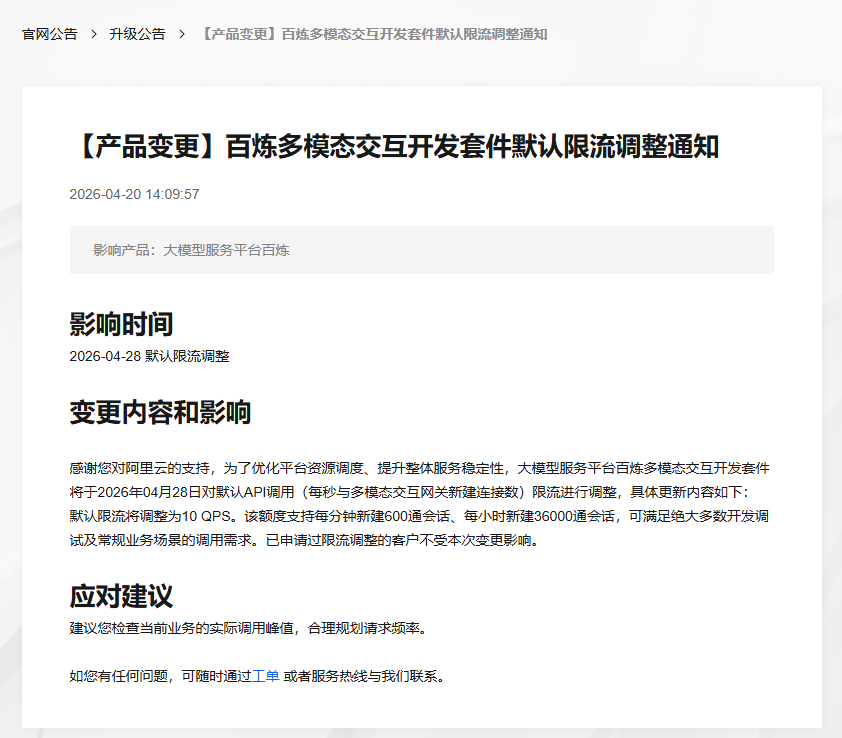 官网公告 > 升级公告 > 【产品变更】百炼多模态交互开发套件默认限流调整通知

【产品变更】百炼多模态交互开发套件默认限流调整通知

2026-04-20 14:09:57

影响产品：大模型服务平台百炼

影响时间

2026-04-28 默认限流调整

变更内容和影响

感谢您对阿里云的支持，为了优化平台资源调度、提升整体服务稳定性，大模型服务平台百炼多模态交互开发套件将于2026年04月28日对默认API调用（每秒与多模态交互网关新建连接数）限流进行调整，具体更新内容如下：
默认限流将调整为10 QPS。该额度支持每分钟新建600通会话、每小时新建36000通会话，可满足绝大多数开发调试及常规业务场景的调用需求。已申请过限流调整的客户不受本次变更影响。

应对建议

建议您检查当前业务的实际调用峰值，合理规划请求频率。

如您有任何问题，可随时通过工单 或者服务热线与我们联系。